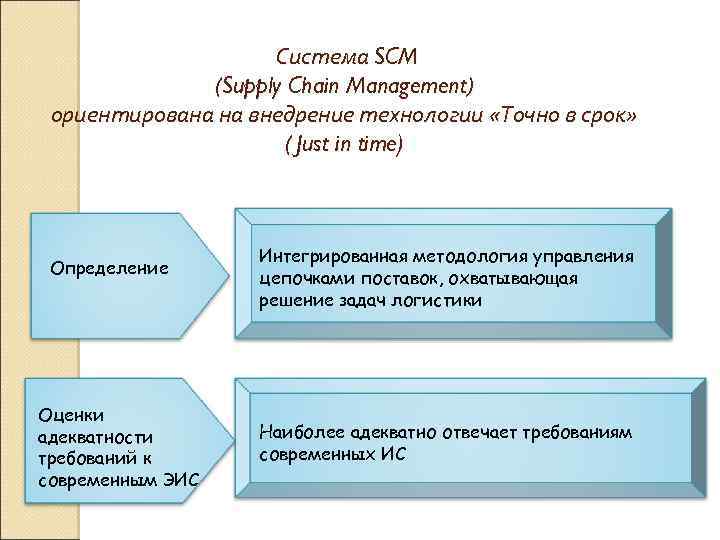 Система SCM
(Supply Chain Management)
ориентирована на внедрение технологии «Точно в срок»
( Just in time)

Определение

Интегрированная методология управления цепочками поставок, охватывающая решение задач логистики

Оценки адекватности требований к современным ЭИС

Наиболее адекватно отвечает требованиям современных ИС